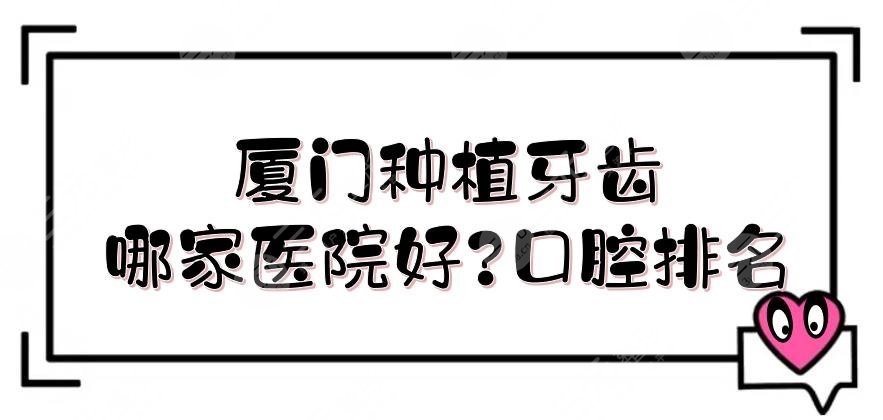 厦门种植牙齿
哪家医院好？口腔排名